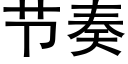 节奏